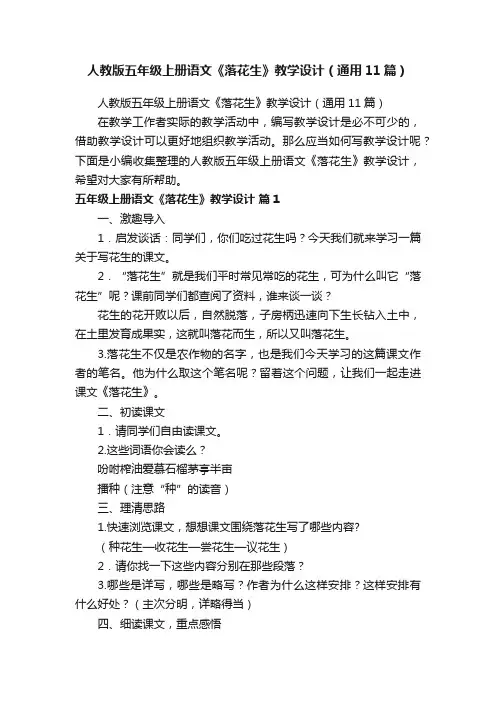 人教版五年级上册语文《落花生》教学设计（通用11篇）

人教版五年级上册语文《落花生》教学设计（通用11篇）

在教学工作者实际的教学活动中，编写教学设计是必不可少的，借助教学设计可以更好地组织教学活动。那么应当如何写教学设计呢？下面是小编收集整理的人教版五年级上册语文《落花生》教学设计，希望对大家有所帮助。

五年级上册语文《落花生》教学设计 篇1

一、激趣导入

1．启发谈话：同学们，你们吃过花生吗？今天我们就来学习一篇关于写花生的课文。

2．“落花生”就是我们平时常见常吃的花生，可为什么叫它“落花生”呢？课前同学们都查阅了资料，谁来谈一谈？

花生的花开败以后，自然脱落，子房柄迅速向下生长钻入土中，在土里发育成果实，这就叫落花而生，所以又叫落花生。

3.落花生不仅是农作物的名字，也是我们今天学习的这篇课文作者的笔名。他为什么取这个笔名呢？留着这个问题，让我们一起走进课文《落花生》。

二、初读课文

1．请同学们自由读课文。

2.这些词语你会读么？

吩咐榨油爱慕石榴茅亭半亩

播种（注意“种”的读音）

三、理清思路

1.快速浏览课文，想想课文围绕落花生写了哪些内容?

（种花生—收花生—尝花生—议花生）

2．请你找一下这些内容分别在那些段落？

3.哪些是详写，哪些是略写？作者为什么这样安排？这样安排有什么好处？（主次分明，详略得当）

四、细读课文，重点感悟